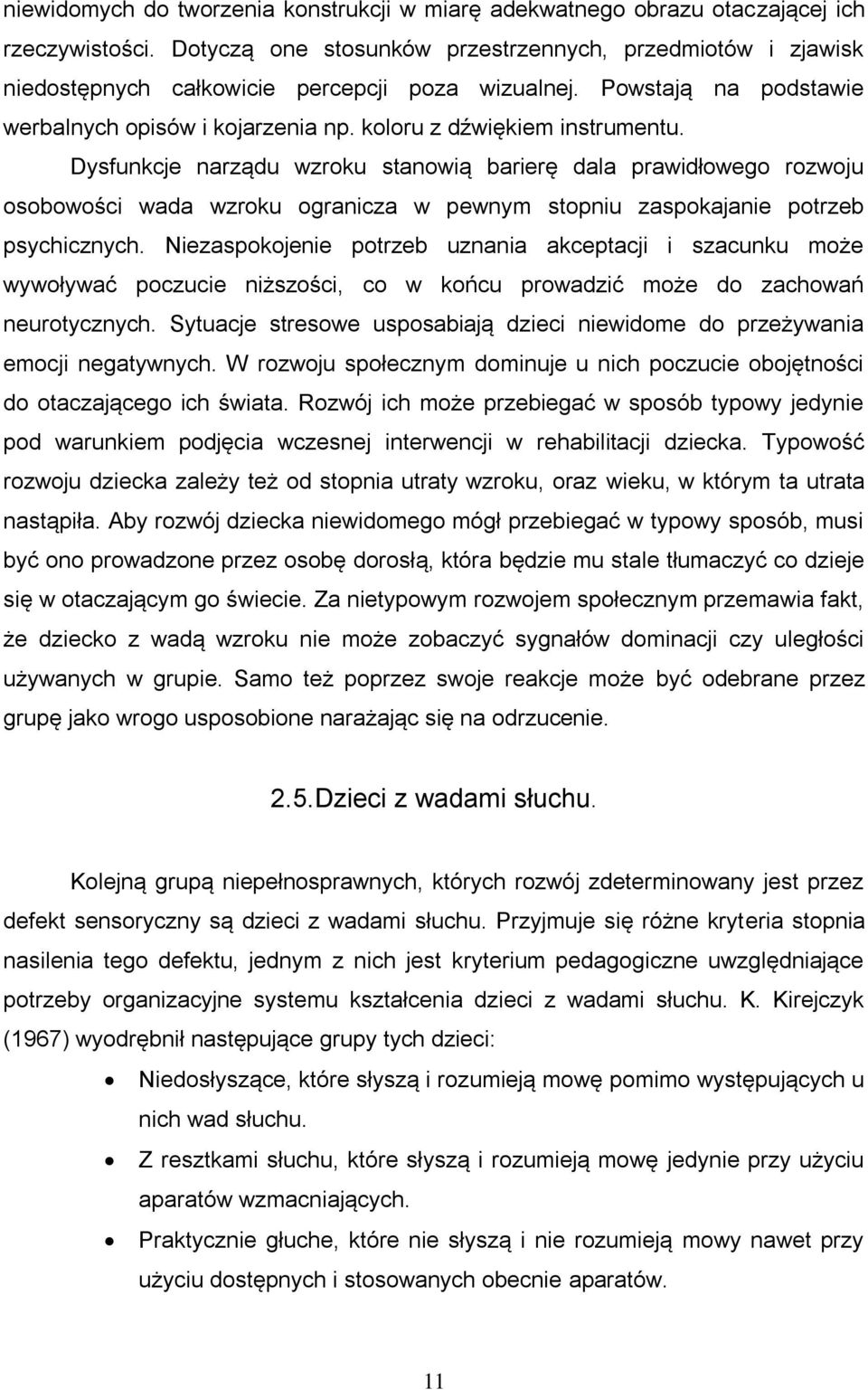 niewidomych do tworzenia konstrukcji w miarę adekwatnego obrazu otaczającej ich rzeczywistości. Dotyczą one stosunków przestrzennych, przedmiotów i zjawisk niedostępnych całkowicie percepcji poza wizualnej. Powstają na podstawie werbalnych opisów i kojarzenia np. koloru z dźwiękiem instrumentu.

Dysfunkcje narządu wzroku stanowią barierę dala prawidłowego rozwoju osobowości wada wzroku ogranicza w pewnym stopniu zaspokajanie potrzeb psychicznych. Niezaspokojenie potrzeb uznania akceptacji i szacunku może wywoływać poczucie niższości, co w końcu prowadzić może do zachowań neurotycznych. Sytuacje stresowe usposabiają dzieci niewidome do przeżywania emocji negatywnych. W rozwoju społecznym dominuje u nich poczucie obojętności do otaczającego ich świata. Rozwój ich może przebiegać w sposób typowy jedynie pod warunkiem podjęcia wczesnej interwencji w rehabilitacji dziecka. Typowość rozwoju dziecka zależy też od stopnia utraty wzroku, oraz wieku, w którym ta utrata nastąpiła. Aby rozwój dziecka niewidomego mógł przebiegać w typowy sposób, musi być ono prowadzone przez osobę dorosłą, która będzie mu stale tłumaczyć co dzieje się w otaczającym go świecie. Za nietypowym rozwojem społecznym przemawia fakt, że dziecko z wadą wzroku nie może zobaczyć sygnałów dominacji czy uległości używanych w grupie. Samo też poprzez swoje reakcje może być odebrane przez grupę jako wrogo usposobione narażając się na odrzucenie.

2.5. Dzieci z wadami słuchu.

Kolejną grupą niepełnosprawnych, których rozwój zdeterminowany jest przez defekt sensoryczny są dzieci z wadami słuchu. Przyjmuje się różne kryteria stopnia nasilenia tego defektu, jednym z nich jest kryterium pedagogiczne uwzględniające potrzeby organizacyjne systemu kształcenia dzieci z wadami słuchu. K. Kirejczyk (1967) wyodrębnił następujące grupy tych dzieci:

• Niedosłyszące, które słyszą i rozumieją mowę pomimo występujących u nich wad słuchu.
• Z resztkami słuchu, które słyszą i rozumieją mowę jedynie przy użyciu aparatów wzmacniających.
• Praktycznie głuche, które nie słyszą i nie rozumieją mowy nawet przy użyciu dostępnych i stosowanych obecnie aparatów.

11